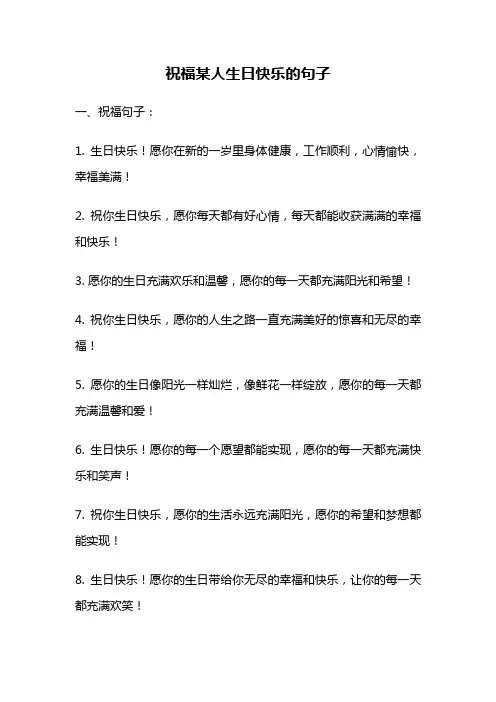 祝福某人生日快乐的句子

一、祝福句子：

1. 生日快乐！愿你在新的一岁里身体健康，工作顺利，心情愉快，幸福美满！

2. 祝你生日快乐，愿你每天都有好心情，每天都能收获满满的幸福和快乐！

3. 愿你的生日充满欢乐和温馨，愿你的每一天都充满阳光和希望！

4. 祝你生日快乐，愿你的人生之路一直充满美好的惊喜和无尽的幸福！

5. 愿你的生日像阳光一样灿烂，像鲜花一样绽放，愿你的每一天都充满温馨和爱！

6. 生日快乐！愿你的每一个愿望都能实现，愿你的每一天都充满快乐和笑声！

7. 祝你生日快乐，愿你的生活永远充满阳光，愿你的希望和梦想都能实现！

8. 生日快乐！愿你的生日带给你无尽的幸福和快乐，让你的每一天都充满欢笑！